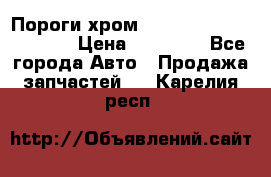 Пороги хром Цена Все города Авто Продажа запчастей Карелия респ

http://Объявлений.сайт